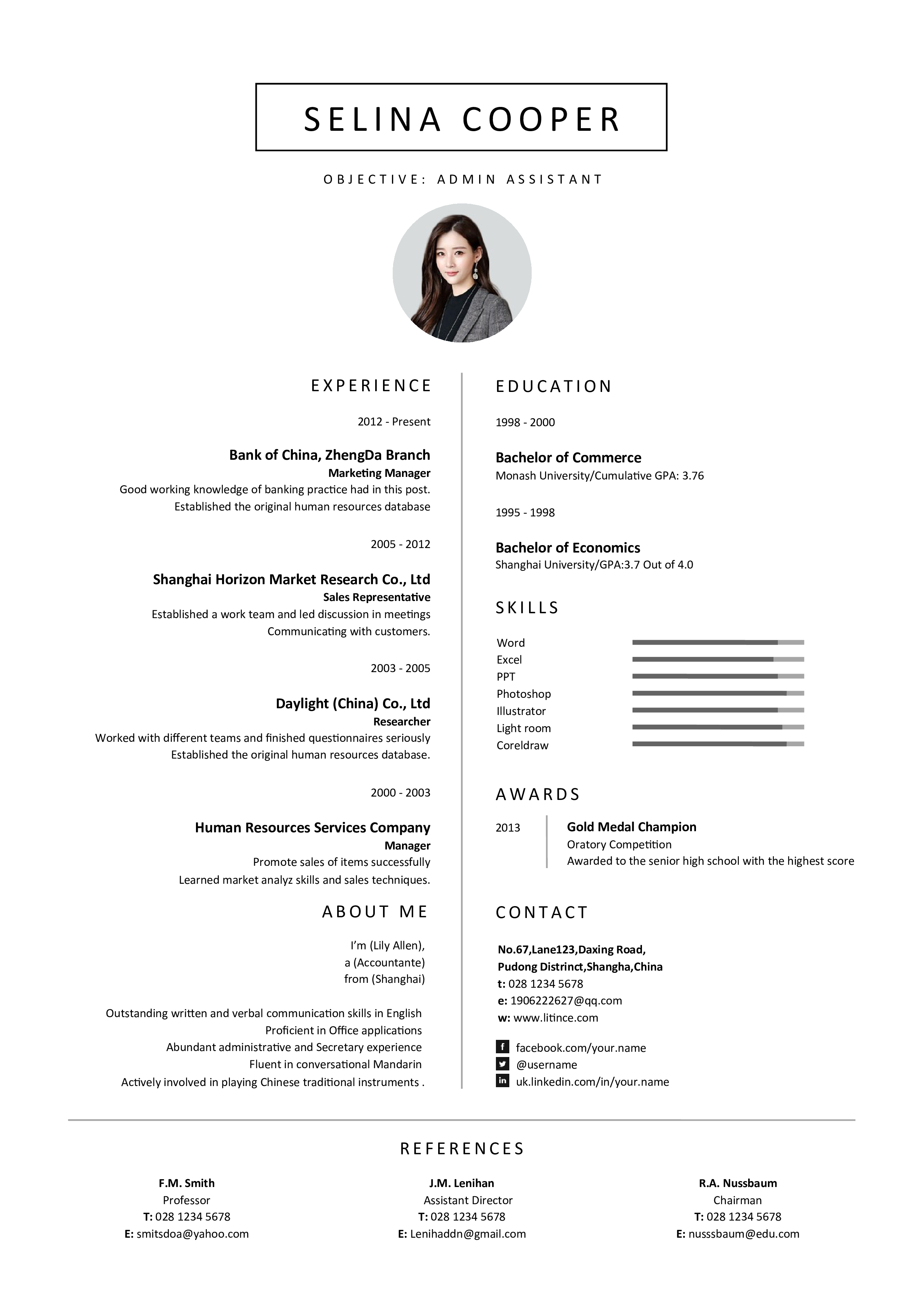 SELINA COOPER

OBJECTIVE: ADMIN ASSISTANT

EXPERIENCE

2012 - Present

Bank of China, ZhengDa Branch
Marketing Manager
Good working knowledge of banking practice had in this post.
Established the original human resources database

2005 - 2012

Shanghai Horizon Market Research Co., Ltd
Sales Representative
Established a work team and led discussion in meetings
Communicating with customers.

2003 - 2005

Daylight (China) Co., Ltd
Researcher
Worked with different teams and finished questionnaires seriously
Established the original human resources database.

2000 - 2003

Human Resources Services Company
Manager
Promote sales of items successfully
Learned market analyz skills and sales techniques.

ABOUT ME

I'm (Lily Allen),
a (Accountante)
from (Shanghai)

Outstanding written and verbal communication skills in English
Proficient in Office applications
Abundant administrative and Secretary experience
Fluent in conversational Mandarin
Actively involved in playing Chinese traditional instruments .

EDUCATION

1998 - 2000

Bachelor of Commerce
Monash University/Cumulative GPA: 3.76

1995 - 1998

Bachelor of Economics
Shanghai University/GPA:3.7 Out of 4.0

SKILLS

Word
Excel
PPT
Photoshop
Illustrator
Light room
Coreldraw

AWARDS

2013
Gold Medal Champion
Oratory Competition
Awarded to the senior high school with the highest score

CONTACT

No.67,Lane123,Daxing Road,
Pudong Distrinct,Shangha,China
t: 028 1234 5678
e: 1906222627@qq.com
w: www.litince.com

facebook.com/your.name
@username
uk.linkedin.com/in/your.name

REFERENCES

F.M. Smith
Professor
T: 028 1234 5678
E: smitsdoa@yahoo.com

J.M. Lenihan
Assistant Director
T: 028 1234 5678
E: Lenihaddn@gmail.com

R.A. Nussbaum
Chairman
T: 028 1234 5678
E: nusssbaum@edu.com